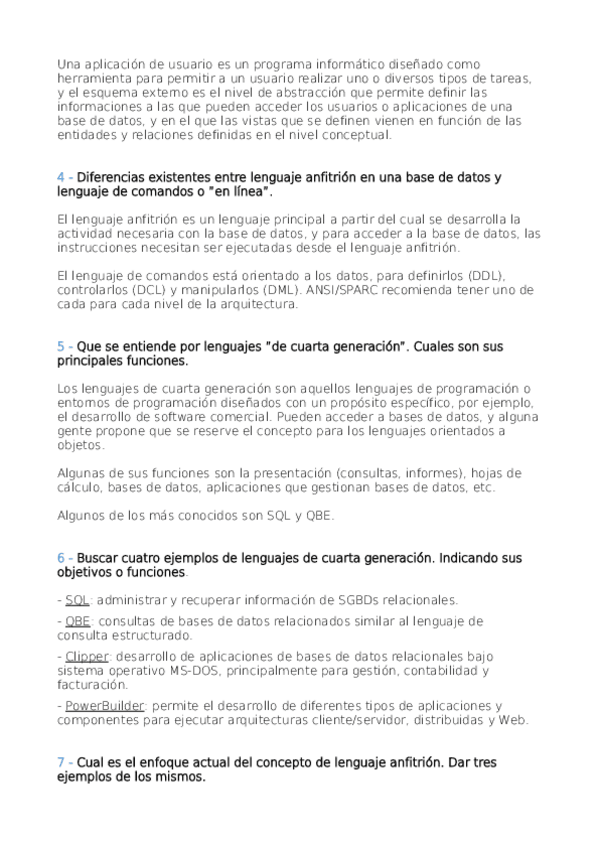 Una aplicación de usuario es un programa informático diseñado como herramienta para permitir a un usuario realizar uno o diversos tipos de tareas, y el esquema externo es el nivel de abstracción que permite definir las informaciones a las que pueden acceder los usuarios o aplicaciones de una base de datos, y en el que las vistas que se definen vienen en función de las entidades y relaciones definidas en el nivel conceptual.

4 - Diferencias existentes entre lenguaje anfitrión en una base de datos y lenguaje de comandos o "en línea".

El lenguaje anfitrión es un lenguaje principal a partir del cual se desarrolla la actividad necesaria con la base de datos, y para acceder a la base de datos, las instrucciones necesitan ser ejecutadas desde el lenguaje anfitrión.

El lenguaje de comandos está orientado a los datos, para definirlos (DDL), controlarlos (DCL) y manipularlos (DML). ANSI/SPARC recomienda tener uno de cada para cada nivel de la arquitectura.

5 - Que se entiende por lenguajes "de cuarta generación". Cuales son sus principales funciones.

Los lenguajes de cuarta generación son aquellos lenguajes de programación o entornos de programación diseñados con un propósito específico, por ejemplo, el desarrollo de software comercial. Pueden acceder a bases de datos, y alguna gente propone que se reserve el concepto para los lenguajes orientados a objetos.

Algunas de sus funciones son la presentación (consultas, informes), hojas de cálculo, bases de datos, aplicaciones que gestionan bases de datos, etc.

Algunos de los más conocidos son SQL y QBE.

6 - Buscar cuatro ejemplos de lenguajes de cuarta generación. Indicando sus objetivos o funciones.

- SQL: administrar y recuperar información de SGBDs relacionales.

- QBE: consultas de bases de datos relacionados similar al lenguaje de consulta estructurado.

- Clipper: desarrollo de aplicaciones de bases de datos relacionales bajo sistema operativo MS-DOS, principalmente para gestión, contabilidad y facturación.

- PowerBuilder: permite el desarrollo de diferentes tipos de aplicaciones y componentes para ejecutar arquitecturas cliente/servidor, distribuidas y Web.

7 - Cual es el enfoque actual del concepto de lenguaje anfitrión. Dar tres ejemplos de los mismos.